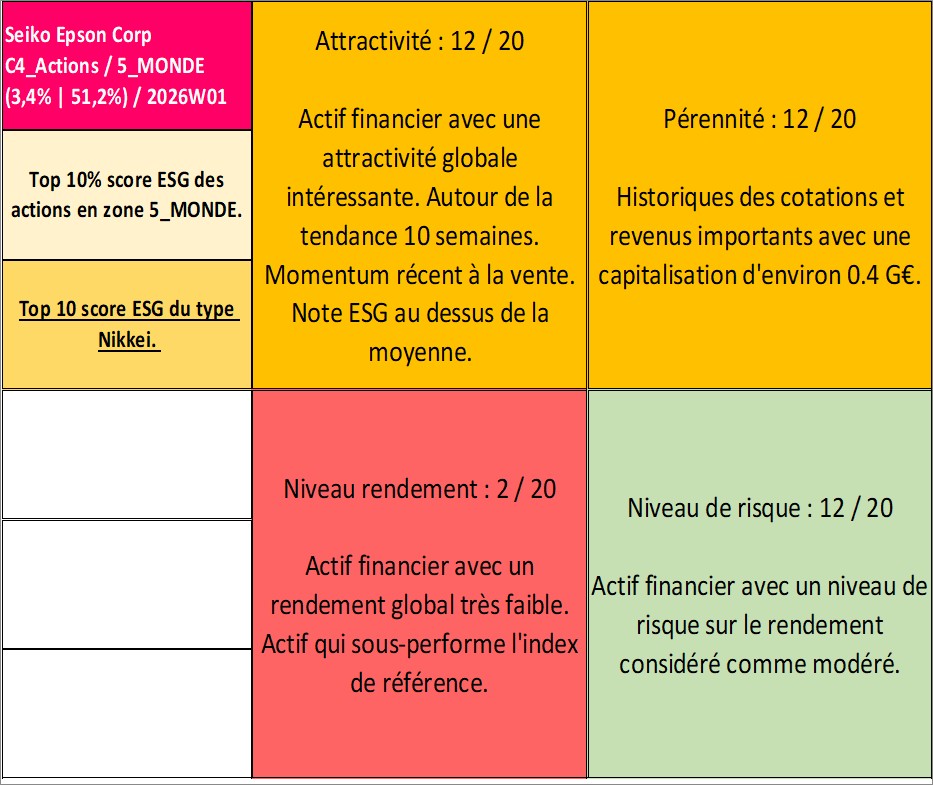 Seiko Epson Corp
C4_Actions / 5_MONDE
(3,4% | 51,2%) / 2026W01

Top 10% score ESG des actions en zone 5_MONDE.

Top 10 score ESG du type Nikkei.

Attractivité : 12 / 20

Actif financier avec une attractivité globale intéressante. Autour de la tendance 10 semaines. Momentum récent à la vente. Note ESG au dessus de la moyenne.

Pérennité : 12 / 20

Historiques des cotations et revenus importants avec une capitalisation d'environ 0.4 G€.

Niveau rendement : 2 / 20

Actif financier avec un rendement global très faible. Actif qui sous-performe l'index de référence.

Niveau de risque : 12 / 20

Actif financier avec un niveau de risque sur le rendement considéré comme modéré.